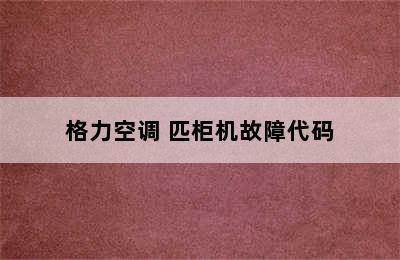 格力空调 匹柜机故障代码